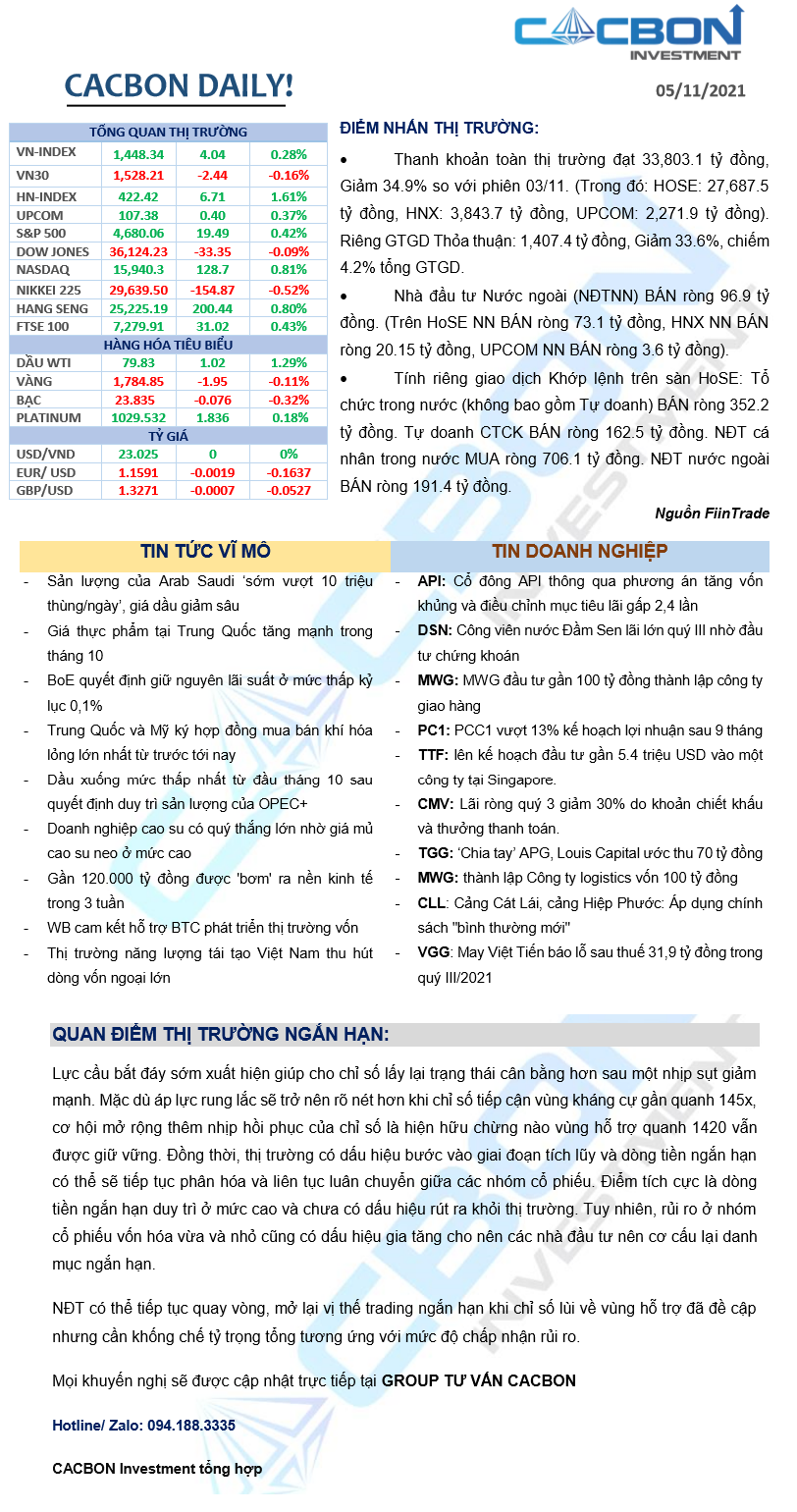 CACBON INVESTMENT

CACBON DAILY!

05/11/2021

| TỔNG QUAN THỊ TRƯỜNG | | | |
|---|---|---|---|
| VN-INDEX | 1,448.34 | 4.04 | 0.28% |
| VN30 | 1,528.21 | -2.44 | -0.16% |
| HN-INDEX | 422.42 | 6.71 | 1.61% |
| UPCOM | 107.38 | 0.40 | 0.37% |
| S&P 500 | 4,680.06 | 19.49 | 0.42% |
| DOW JONES | 36,124.23 | -33.35 | -0.09% |
| NASDAQ | 15,940.3 | 128.7 | 0.81% |
| NIKKEI 225 | 29,639.50 | -154.87 | -0.52% |
| HANG SENG | 25,225.19 | 200.44 | 0.80% |
| FTSE 100 | 7,279.91 | 31.02 | 0.43% |
| HÀNG HÓA TIÊU BIỂU | | | |
| DẦU WTI | 79.83 | 1.02 | 1.29% |
| VÀNG | 1,784.85 | -1.95 | -0.11% |
| BẠC | 23.835 | -0.076 | -0.32% |
| PLATINUM | 1029.532 | 1.836 | 0.18% |
| TỶ GIÁ | | | |
| USD/VND | 23.025 | 0 | 0% |
| EUR/ USD | 1.1591 | -0.0019 | -0.1637 |
| GBP/USD | 1.3271 | -0.0007 | -0.0527 |

ĐIỂM NHẤN THỊ TRƯỜNG:

• Thanh khoản toàn thị trường đạt 33,803.1 tỷ đồng, Giảm 34.9% so với phiên 03/11. (Trong đó: HOSE: 27,687.5 tỷ đồng, HNX: 3,843.7 tỷ đồng, UPCOM: 2,271.9 tỷ đồng). Riêng GTGD Thỏa thuận: 1,407.4 tỷ đồng, Giảm 33.6%, chiếm 4.2% tổng GTGD.

• Nhà đầu tư Nước ngoài (NĐTNN) BÁN ròng 96.9 tỷ đồng. (Trên HoSE NN BÁN ròng 73.1 tỷ đồng, HNX NN BÁN ròng 20.15 tỷ đồng, UPCOM NN BÁN ròng 3.6 tỷ đồng).

• Tính riêng giao dịch Khớp lệnh trên sàn HoSE: Tổ chức trong nước (không bao gồm Tự doanh) BÁN ròng 352.2 tỷ đồng. Tự doanh CTCK BÁN ròng 162.5 tỷ đồng. NĐT cá nhân trong nước MUA ròng 706.1 tỷ đồng. NĐT nước ngoài BÁN ròng 191.4 tỷ đồng.

Nguồn FiinTrade

TIN TỨC VĨ MÔ

- Sản lượng của Arab Saudi 'sớm vượt 10 triệu thùng/ngày', giá dầu giảm sâu
- Giá thực phẩm tại Trung Quốc tăng mạnh trong tháng 10
- BoE quyết định giữ nguyên lãi suất ở mức thấp kỷ lục 0,1%
- Trung Quốc và Mỹ ký hợp đồng mua bán khí hóa lỏng lớn nhất từ trước tới nay
- Dầu xuống mức thấp nhất từ đầu tháng 10 sau quyết định duy trì sản lượng của OPEC+
- Doanh nghiệp cao su có quý thắng lớn nhờ giá mủ cao su neo ở mức cao
- Gần 120.000 tỷ đồng được 'bơm' ra nền kinh tế trong 3 tuần
- WB cam kết hỗ trợ BTC phát triển thị trường vốn
- Thị trường năng lượng tái tạo Việt Nam thu hút dòng vốn ngoại lớn

TIN DOANH NGHIỆP

- API: Cổ đông API thông qua phương án tăng vốn khủng và điều chỉnh mục tiêu lãi gấp 2,4 lần
- DSN: Công viên nước Đầm Sen lãi lớn quý III nhờ đầu tư chứng khoán
- MWG: MWG đầu tư gần 100 tỷ đồng thành lập công ty giao hàng
- PC1: PCC1 vượt 13% kế hoạch lợi nhuận sau 9 tháng
- TTF: lên kế hoạch đầu tư gần 5.4 triệu USD vào một công ty tại Singapore.
- CMV: Lãi ròng quý 3 giảm 30% do khoản chiết khấu và thưởng thanh toán.
- TGG: 'Chia tay' APG, Louis Capital ước thu 70 tỷ đồng
- MWG: thành lập Công ty logistics vốn 100 tỷ đồng
- CLL: Cảng Cát Lái, cảng Hiệp Phước: Áp dụng chính sách "bình thường mới"
- VGG: May Việt Tiến báo lỗ sau thuế 31,9 tỷ đồng trong quý III/2021

QUAN ĐIỂM THỊ TRƯỜNG NGẮN HẠN:

Lực cầu bắt đáy sớm xuất hiện giúp cho chỉ số lấy lại trạng thái cân bằng hơn sau một nhịp sụt giảm mạnh. Mặc dù áp lực rung lắc sẽ trở nên rõ nét hơn khi chỉ số tiếp cận vùng kháng cự gần quanh 145x, cơ hội mở rộng thêm nhịp hồi phục của chỉ số là hiện hữu chừng nào vùng hỗ trợ quanh 1420 vẫn được giữ vững. Đồng thời, thị trường có dấu hiệu bước vào giai đoạn tích lũy và dòng tiền ngắn hạn có thể sẽ tiếp tục phân hóa và liên tục luân chuyển giữa các nhóm cổ phiếu. Điểm tích cực là dòng tiền ngắn hạn duy trì ở mức cao và chưa có dấu hiệu rút ra khỏi thị trường. Tuy nhiên, rủi ro ở nhóm cổ phiếu vốn hóa vừa và nhỏ cũng có dấu hiệu gia tăng cho nên các nhà đầu tư nên cơ cấu lại danh mục ngắn hạn.

NĐT có thể tiếp tục quay vòng, mở lại vị thế trading ngắn hạn khi chỉ số lùi về vùng hỗ trợ đã đề cập nhưng cần khống chế tỷ trọng tổng tương ứng với mức độ chấp nhận rủi ro.

Mọi khuyến nghị sẽ được cập nhật trực tiếp tại GROUP TƯ VẤN CACBON

Hotline/ Zalo: 094.188.3335

CACBON Investment tổng hợp